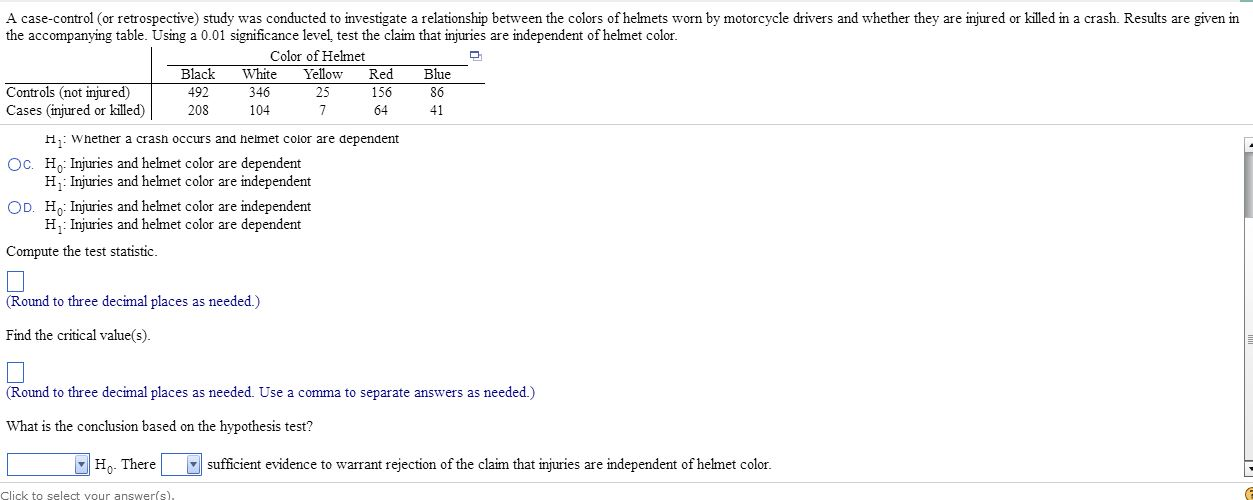 A case-control (or retrospective) study was conducted to investigate a relationship between the colors of helmets worn by motorcycle drivers and whether they are injured or killed in a crash. Results are given in the accompanying table. Using a 0.01 significance level, test the claim that injuries are independent of helmet color.

Color of Helmet

| | Black | White | Yellow | Red | Blue |
|---|---|---|---|---|---|
| Controls (not injured) | 492 | 346 | 25 | 156 | 86 |
| Cases (injured or killed) | 208 | 104 | 7 | 64 | 41 |

$H_1$: Whether a crash occurs and helmet color are dependent

C. $H_0$: Injuries and helmet color are dependent
$H_1$: Injuries and helmet color are independent

D. $H_0$: Injuries and helmet color are independent
$H_1$: Injuries and helmet color are dependent

Compute the test statistic.

(Round to three decimal places as needed.)

Find the critical value(s).

(Round to three decimal places as needed. Use a comma to separate answers as needed.)

What is the conclusion based on the hypothesis test?

$H_0$. There sufficient evidence to warrant rejection of the claim that injuries are independent of helmet color.

Click to select your answer(s).